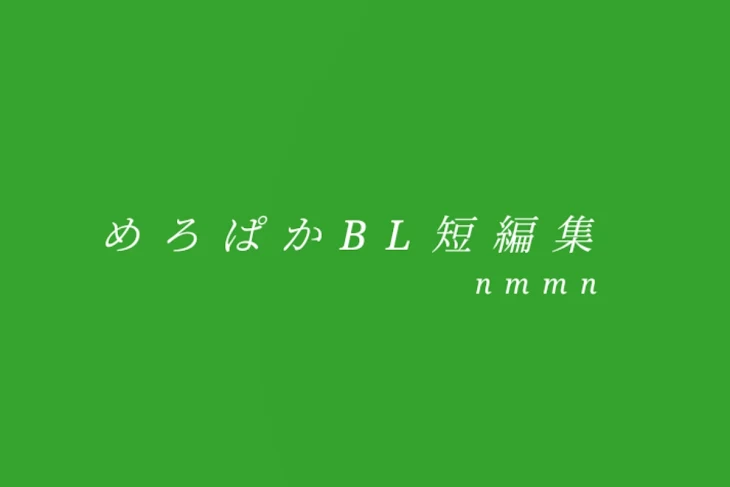 めろぱかBL短編集
nmmn